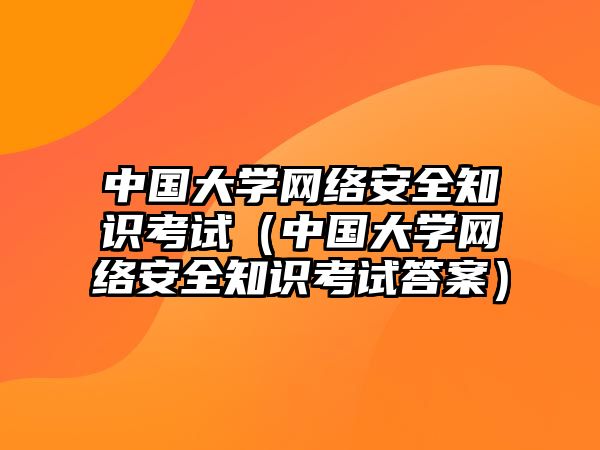 中国大学网络安全知识考试（中国大学网络安全知识考试答案）